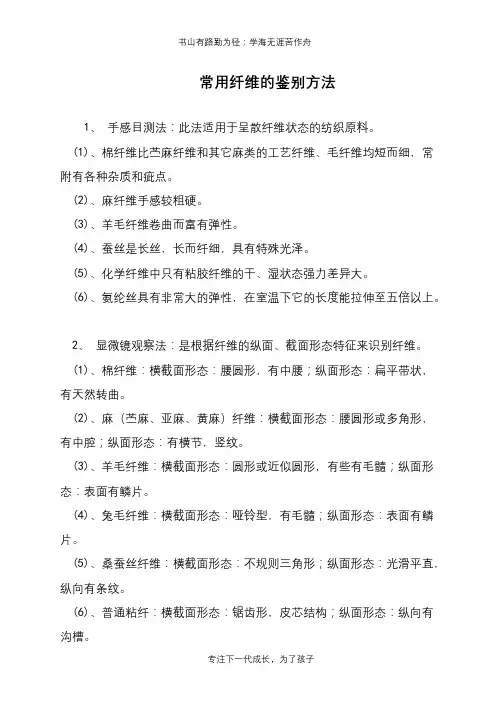 书山有路勤为径；学海无涯苦作舟

常用纤维的鉴别方法

1、 手感目测法：此法适用于呈散纤维状态的纺织原料。

(1)、棉纤维比苎麻纤维和其它麻类的工艺纤维、毛纤维均短而细，常附有各种杂质和疵点。

(2)、麻纤维手感较粗硬。

(3)、羊毛纤维卷曲而富有弹性。

(4)、蚕丝是长丝，长而纤细，具有特殊光泽。

(5)、化学纤维中只有粘胶纤维的干、湿状态强力差异大。

(6)、氨纶丝具有非常大的弹性，在室温下它的长度能拉伸至五倍以上。

2、 显微镜观察法：是根据纤维的纵面、截面形态特征来识别纤维。

(1)、棉纤维：横截面形态：腰圆形，有中腰；纵面形态：扁平带状，有天然转曲。

(2)、麻（苎麻、亚麻、黄麻）纤维：横截面形态：腰圆形或多角形，有中腔；纵面形态：有横节，竖纹。

(3)、羊毛纤维：横截面形态：圆形或近似圆形，有些有毛髓；纵面形态：表面有鳞片。

(4)、兔毛纤维：横截面形态：哑铃型，有毛髓；纵面形态：表面有鳞片。

(5)、桑蚕丝纤维：横截面形态：不规则三角形；纵面形态：光滑平直，纵向有条纹。

(6)、普通粘纤：横截面形态：锯齿形，皮芯结构；纵面形态：纵向有沟槽。

专注下一代成长，为了孩子